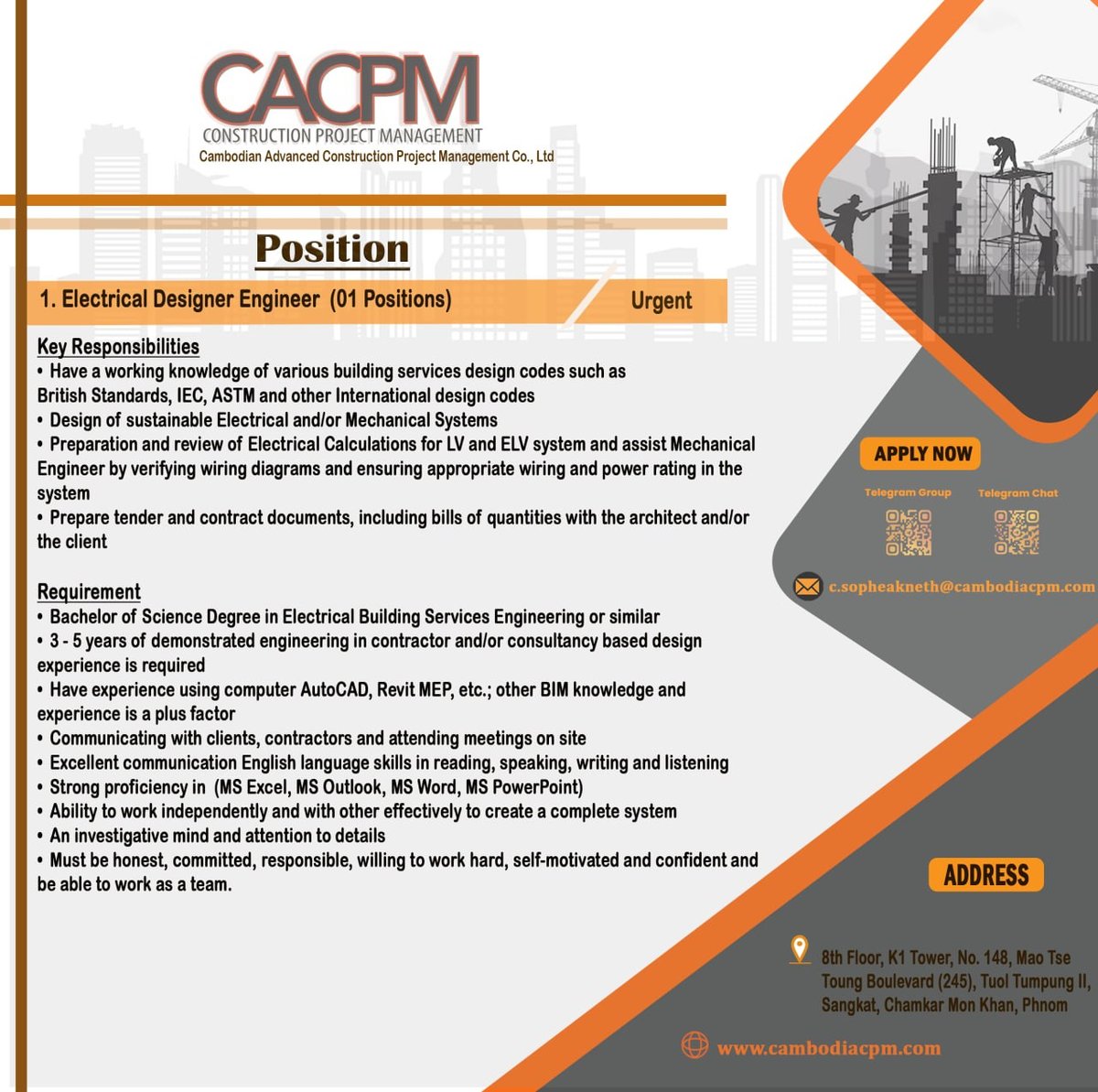 CACPM
CONSTRUCTION PROJECT MANAGEMENT
Cambodian Advanced Construction Project Management Co., Ltd

Position

1. Electrical Designer Engineer (01 Positions)

Urgent

Key Responsibilities
• Have a working knowledge of various building services design codes such as British Standards, IEC, ASTM and other International design codes
• Design of sustainable Electrical and/or Mechanical Systems
• Preparation and review of Electrical Calculations for LV and ELV system and assist Mechanical Engineer by verifying wiring diagrams and ensuring appropriate wiring and power rating in the system
• Prepare tender and contract documents, including bills of quantities with the architect and/or the client

Requirement
• Bachelor of Science Degree in Electrical Building Services Engineering or similar
• 3 - 5 years of demonstrated engineering in contractor and/or consultancy based design experience is required
• Have experience using computer AutoCAD, Revit MEP, etc.; other BIM knowledge and experience is a plus factor
• Communicating with clients, contractors and attending meetings on site
• Excellent communication English language skills in reading, speaking, writing and listening
• Strong proficiency in (MS Excel, MS Outlook, MS Word, MS PowerPoint)
• Ability to work independently and with other effectively to create a complete system
• An investigative mind and attention to details
• Must be honest, committed, responsible, willing to work hard, self-motivated and confident and be able to work as a team.

APPLY NOW

Telegram Group

Telegram Chat

c.sopheakneth@cambodiacpm.com

ADDRESS

8th Floor, K1 Tower, No. 148, Mao Tse Toung Boulevard (245), Tuol Tumpung II, Sangkat, Chamkar Mon Khan, Phnom

www.cambodiacpm.com